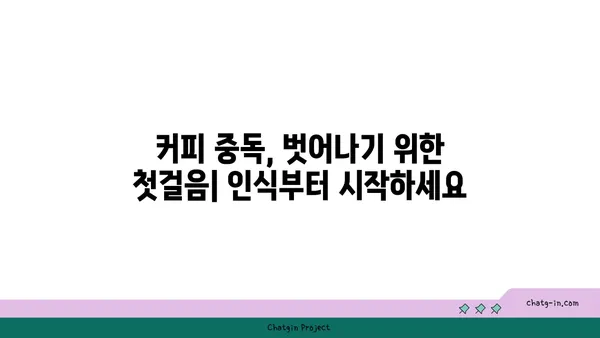 커피 중독, 벗어나기 위한 첫걸음| 인식부터 시작하세요

chatg-in.com

Chatgin Project